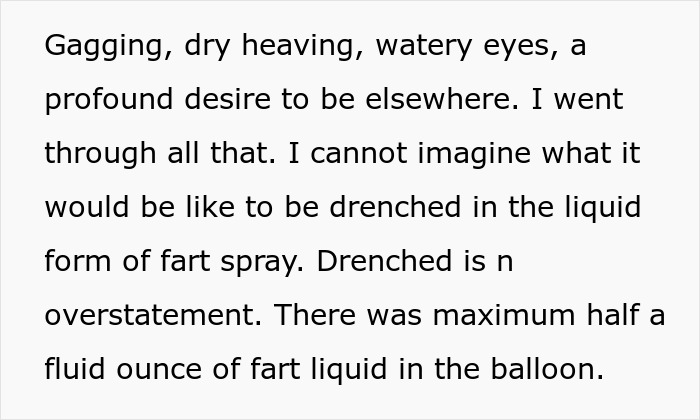 Gagging, dry heaving, watery eyes, a profound desire to be elsewhere. I went through all that. I cannot imagine what it would be like to be drenched in the liquid form of fart spray. Drenched is n overstatement. There was maximum half a fluid ounce of fart liquid in the balloon.